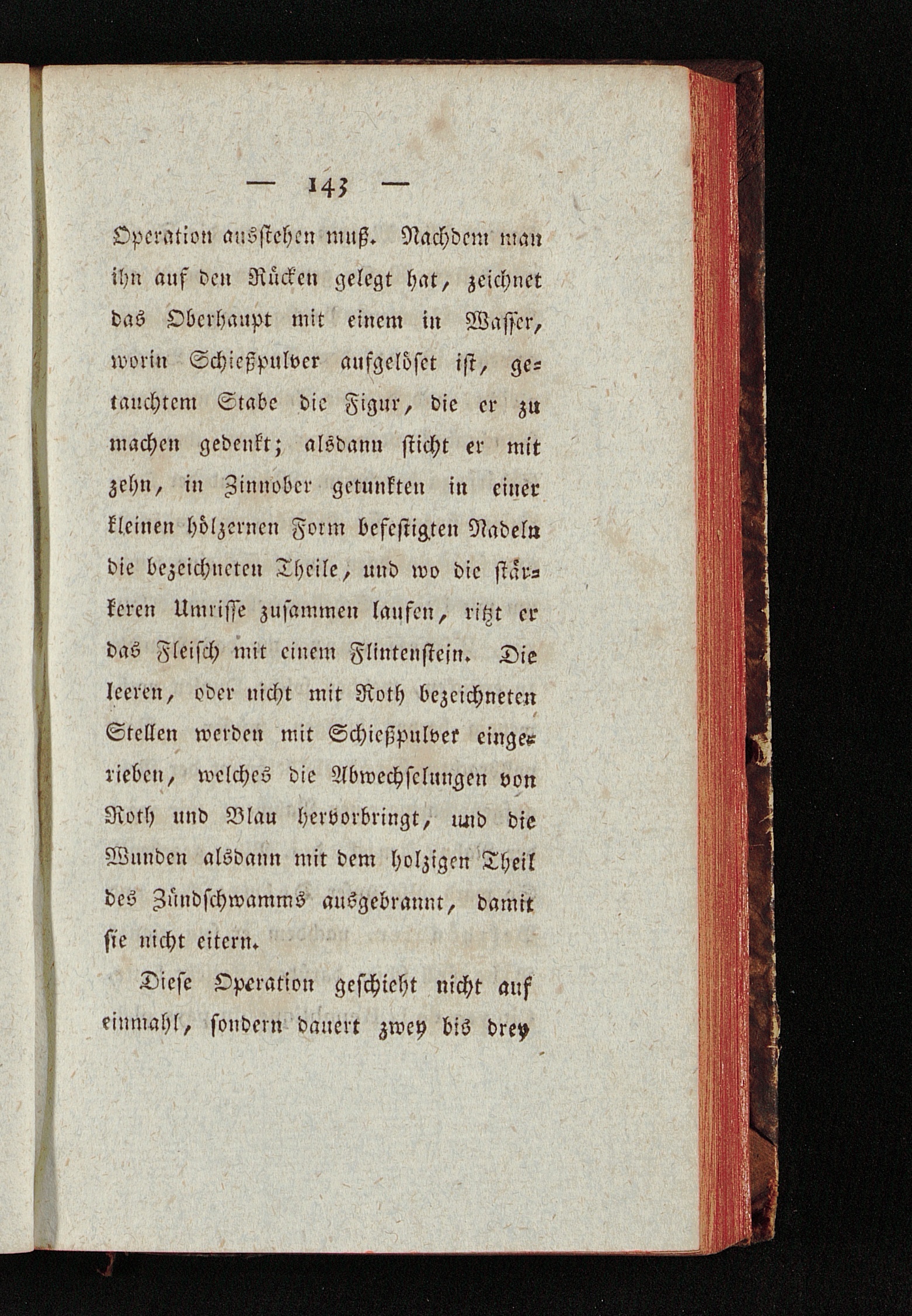 — 143 —

Operation ausstehen muß. Nachdem man ihn auf den Rücken gelegt hat, zeichnet das Oberhaupt mit einem in Wasser, worin Schießpulver aufgelöset ist, getauchtem Stabe die Figur, die er zu machen gedenkt; alsdann sticht er mit zehn, in Zinnober getunkten in einer kleinen hölzernen Form befestigten Nadeln die bezeichneten Theile, und wo die stärkeren Umrisse zusammen laufen, ritzt er das Fleisch mit einem Flintenstein. Die leeren, oder nicht mit Roth bezeichneten Stellen werden mit Schießpulver eingerieben, welches die Abwechselungen von Roth und Blau hervorbringt, und die Wunden alsdann mit dem holzigen Theil des Zündschwamms ausgebrannt, damit sie nicht eitern.

Diese Operation geschieht nicht auf einmahl, sondern dauert zwey bis drey